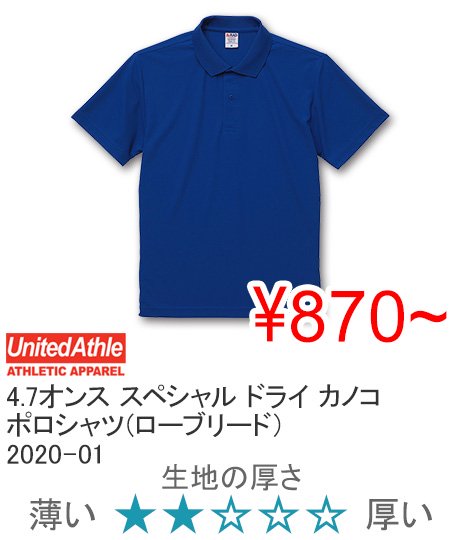 ¥870~

UnitedAthle
ATHLETIC APPAREL

4.7オンス スペシャル ドライ カノコ ポロシャツ(ローブリード)
2020-01

生地の厚さ
薄い ★★☆☆☆ 厚い